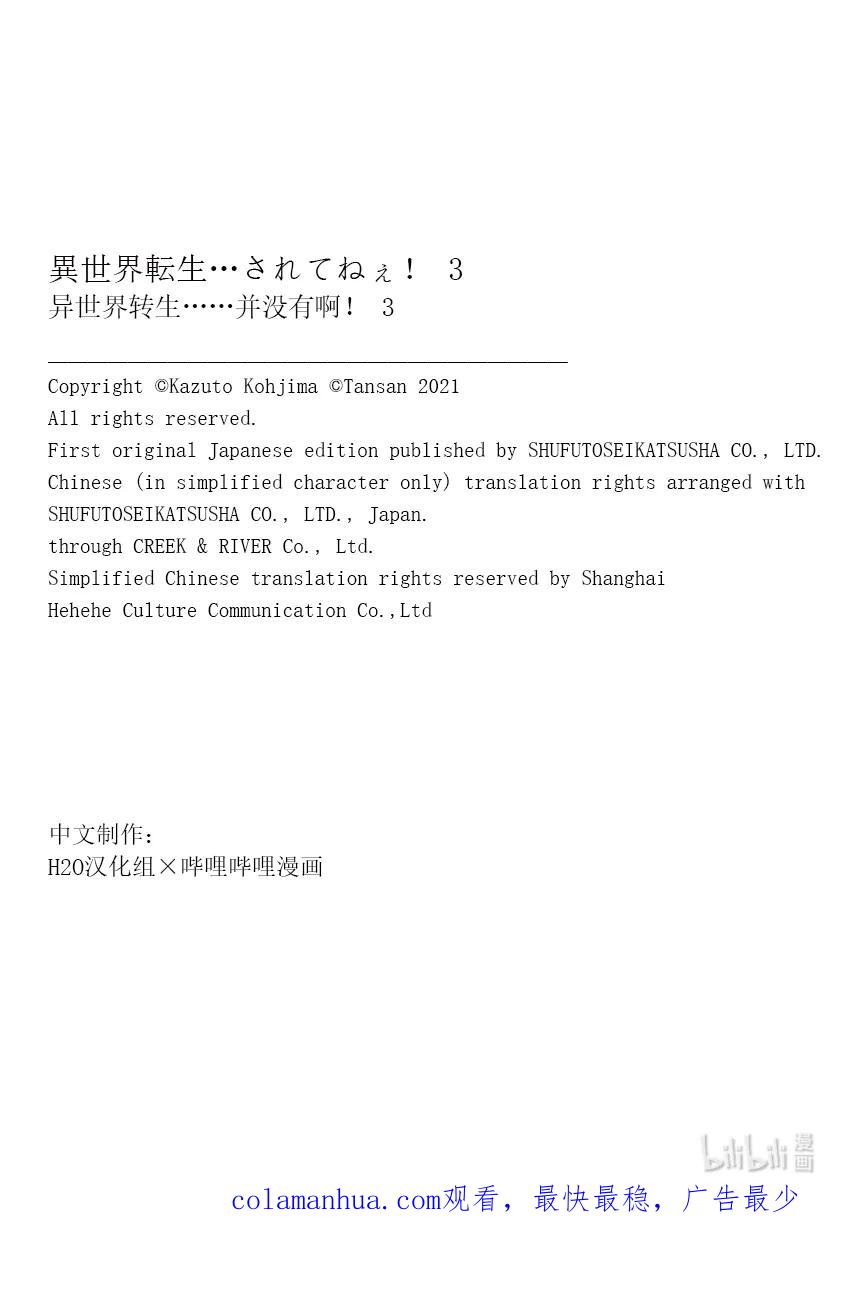 異世界転生…されてねぇ！ 3
异世界转生……并没有啊！ 3

Copyright ©Kazuto Kohjima ©Tansan 2021
All rights reserved.
First original Japanese edition published by SHUFUTOSEIKATSUSHA CO., LTD.
Chinese (in simplified character only) translation rights arranged with SHUFUTOSEIKATSUSHA CO., LTD., Japan.
through CREEK & RIVER Co., Ltd.
Simplified Chinese translation rights reserved by Shanghai Hehehe Culture Communication Co.,Ltd

中文制作：
H2O汉化组×哔哩哔哩漫画

bilibili漫画

colamanhua.com观看，最快最稳，广告最少